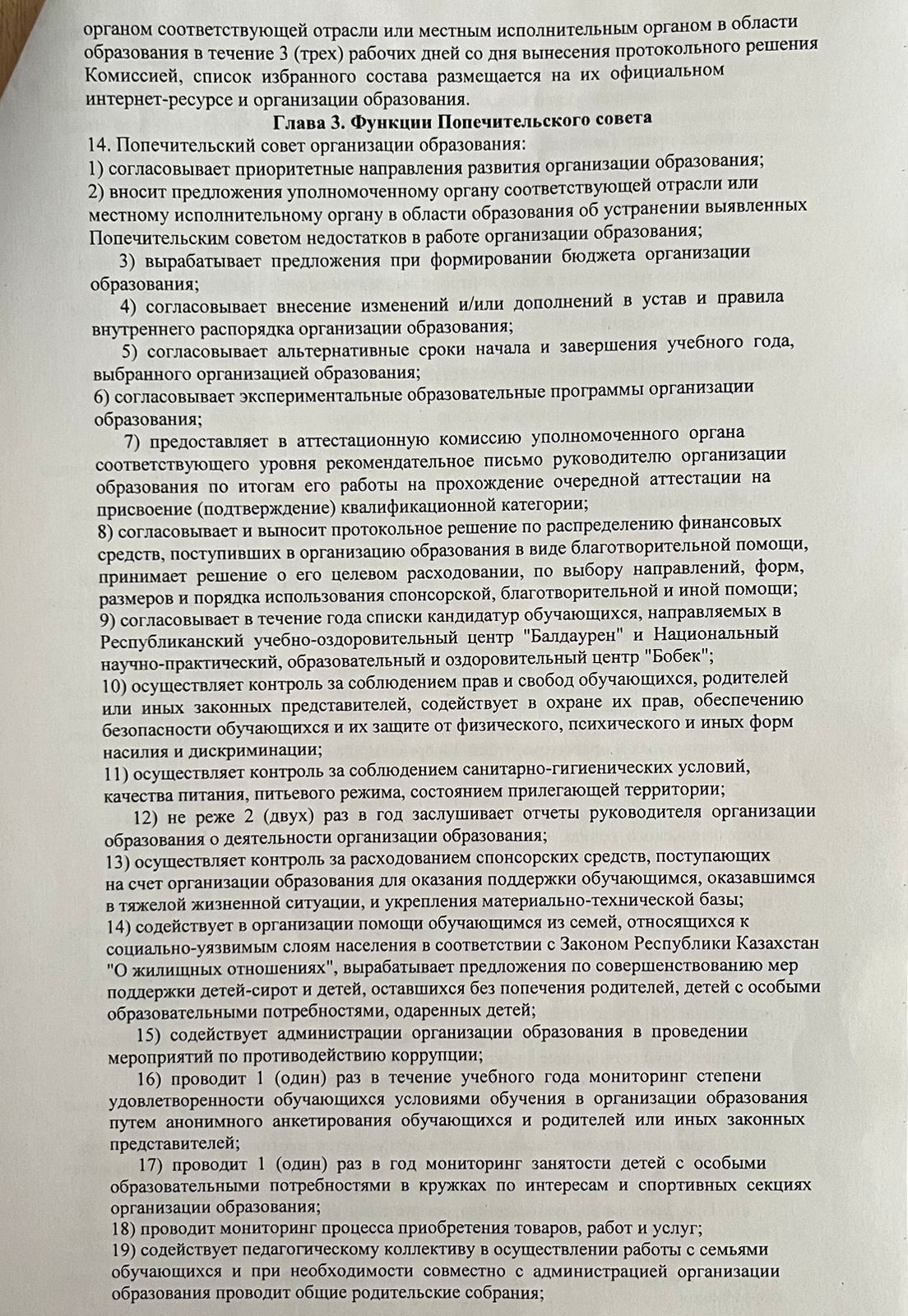 органом соответствующей отрасли или местным исполнительным органом в области образования в течение 3 (трех) рабочих дней со дня вынесения протокольного решения Комиссией, список избранного состава размещается на их официальном интернет-ресурсе и организации образования.

Глава 3. Функции Попечительского совета

14. Попечительский совет организации образования:
1) согласовывает приоритетные направления развития организации образования;
2) вносит предложения уполномоченному органу соответствующей отрасли или местному исполнительному органу в области образования об устранении выявленных Попечительским советом недостатков в работе организации образования;
3) вырабатывает предложения при формировании бюджета организации образования;
4) согласовывает внесение изменений и/или дополнений в устав и правила внутреннего распорядка организации образования;
5) согласовывает альтернативные сроки начала и завершения учебного года, выбранного организацией образования;
6) согласовывает экспериментальные образовательные программы организации образования;
7) предоставляет в аттестационную комиссию уполномоченного органа соответствующего уровня рекомендательное письмо руководителю организации образования по итогам его работы на прохождение очередной аттестации на присвоение (подтверждение) квалификационной категории;
8) согласовывает и выносит протокольное решение по распределению финансовых средств, поступивших в организацию образования в виде благотворительной помощи, принимает решение о его целевом расходовании, по выбору направлений, форм, размеров и порядка использования спонсорской, благотворительной и иной помощи;
9) согласовывает в течение года списки кандидатур обучающихся, направляемых в Республиканский учебно-оздоровительный центр "Балдаурен" и Национальный научно-практический, образовательный и оздоровительный центр "Бобек";
10) осуществляет контроль за соблюдением прав и свобод обучающихся, родителей или иных законных представителей, содействует в охране их прав, обеспечению безопасности обучающихся и их защите от физического, психического и иных форм насилия и дискриминации;
11) осуществляет контроль за соблюдением санитарно-гигиенических условий, качества питания, питьевого режима, состоянием прилегающей территории;
12) не реже 2 (двух) раз в год заслушивает отчеты руководителя организации образования о деятельности организации образования;
13) осуществляет контроль за расходованием спонсорских средств, поступающих на счет организации образования для оказания поддержки обучающимся, оказавшимся в тяжелой жизненной ситуации, и укрепления материально-технической базы;
14) содействует в организации помощи обучающимся из семей, относящихся к социально-уязвимым слоям населения в соответствии с Законом Республики Казахстан "О жилищных отношениях", вырабатывает предложения по совершенствованию мер поддержки детей-сирот и детей, оставшихся без попечения родителей, детей с особыми образовательными потребностями, одаренных детей;
15) содействует администрации организации образования в проведении мероприятий по противодействию коррупции;
16) проводит 1 (один) раз в течение учебного года мониторинг степени удовлетворенности обучающихся условиями обучения в организации образования путем анонимного анкетирования обучающихся и родителей или иных законных представителей;
17) проводит 1 (один) раз в год мониторинг занятости детей с особыми образовательными потребностями в кружках по интересам и спортивных секциях организации образования;
18) проводит мониторинг процесса приобретения товаров, работ и услуг;
19) содействует педагогическому коллективу в осуществлении работы с семьями обучающихся и при необходимости совместно с администрацией организации образования проводит общие родительские собрания;